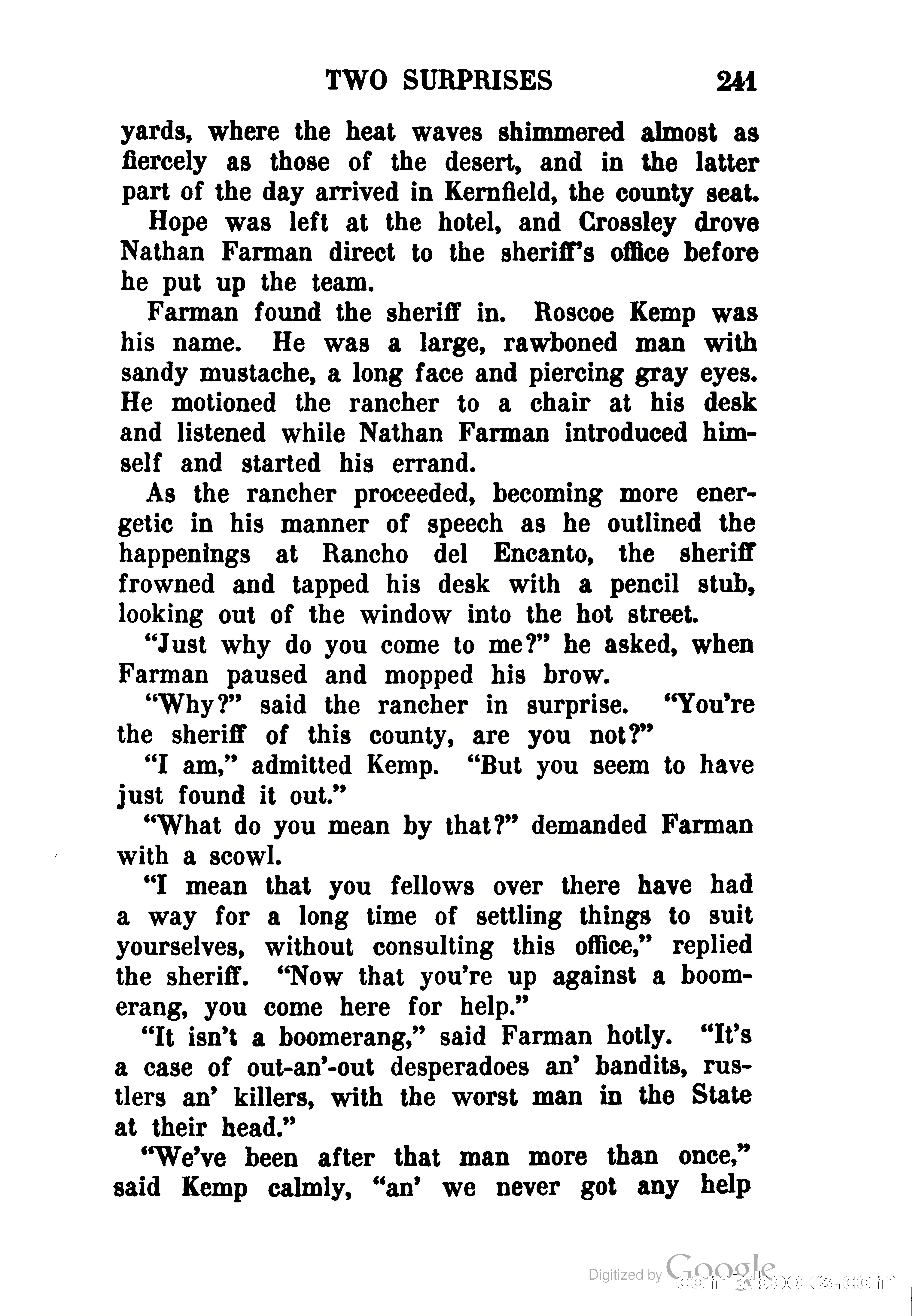 TWO SURPRISES 241

yards, where the heat waves shimmered almost as fiercely as those of the desert, and in the latter part of the day arrived in Kernfield, the county seat.

Hope was left at the hotel, and Crossley drove Nathan Farman direct to the sheriff's office before he put up the team.

Farman found the sheriff in. Roscoe Kemp was his name. He was a large, rawboned man with sandy mustache, a long face and piercing gray eyes. He motioned the rancher to a chair at his desk and listened while Nathan Farman introduced himself and started his errand.

As the rancher proceeded, becoming more energetic in his manner of speech as he outlined the happenings at Rancho del Encanto, the sheriff frowned and tapped his desk with a pencil stub, looking out of the window into the hot street.

"Just why do you come to me?" he asked, when Farman paused and mopped his brow.

"Why?" said the rancher in surprise. "You're the sheriff of this county, are you not?"

"I am," admitted Kemp. "But you seem to have just found it out."

"What do you mean by that?" demanded Farman with a scowl.

"I mean that you fellows over there have had a way for a long time of settling things to suit yourselves, without consulting this office," replied the sheriff. "Now that you're up against a boomerang, you come here for help."

"It isn't a boomerang," said Farman hotly. "It's a case of out-an'-out desperadoes an' bandits, rustlers an' killers, with the worst man in the State at their head."

"We've been after that man more than once," said Kemp calmly, "an' we never got any help

Digitized by Google comicbooks.com